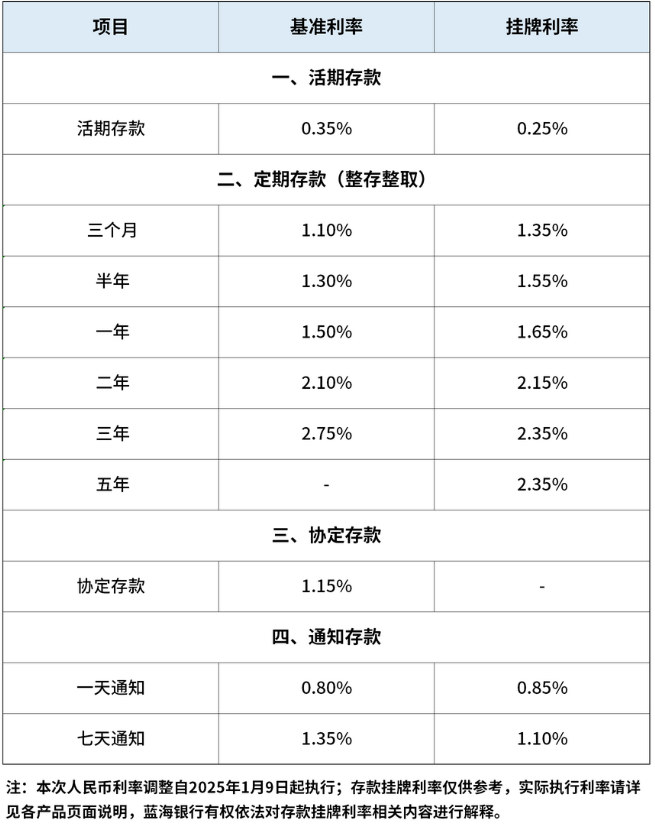 | 项目 | 基准利率 | 挂牌利率 |
|---|---|---|
| 一、活期存款 | | |
| 活期存款 | 0.35% | 0.25% |
| 二、定期存款（整存整取） | | |
| 三个月 | 1.10% | 1.35% |
| 半年 | 1.30% | 1.55% |
| 一年 | 1.50% | 1.65% |
| 二年 | 2.10% | 2.15% |
| 三年 | 2.75% | 2.35% |
| 五年 | - | 2.35% |
| 三、协定存款 | | |
| 协定存款 | 1.15% | - |
| 四、通知存款 | | |
| 一天通知 | 0.80% | 0.85% |
| 七天通知 | 1.35% | 1.10% |

注：本次人民币利率调整自2025年1月9日起执行；存款挂牌利率仅供参考，实际执行利率请详见各产品页面说明，蓝海银行有权依法对存款挂牌利率相关内容进行解释。